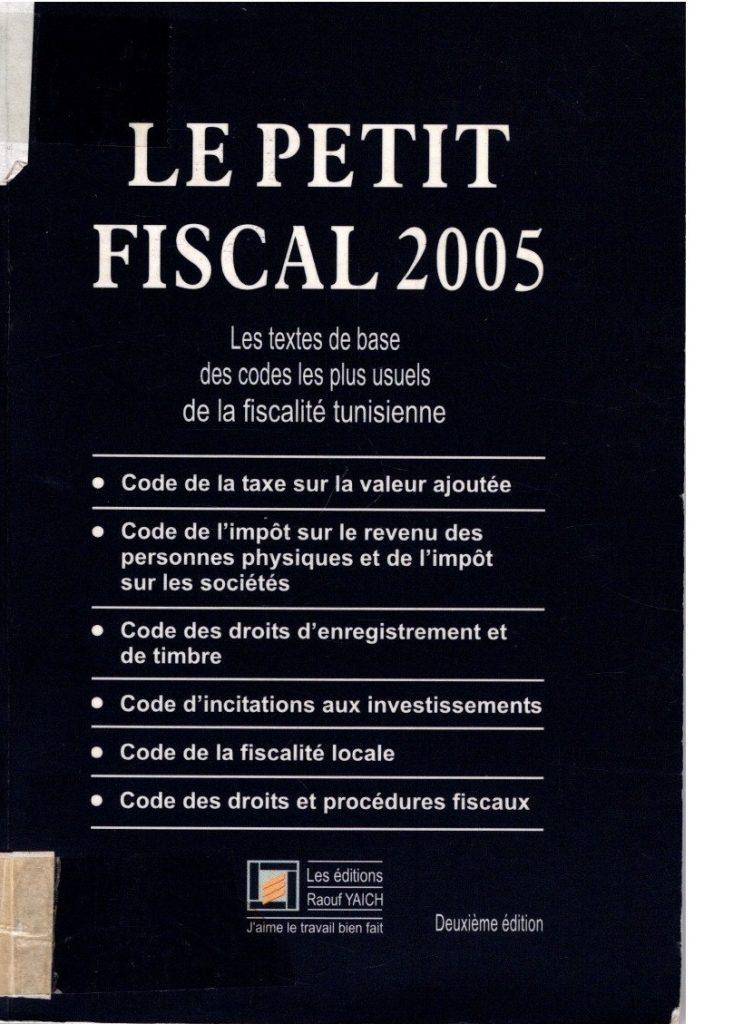 LE PETIT
FISCAL 2005

Les textes de base
des codes les plus usuels
de la fiscalité tunisienne

• Code de la taxe sur la valeur ajoutée

• Code de l'impôt sur le revenu des personnes physiques et de l'impôt sur les sociétés

• Code des droits d'enregistrement et de timbre

• Code d'incitations aux investissements

• Code de la fiscalité locale

• Code des droits et procédures fiscaux

Les éditions
Raouf YAICH
J'aime le travail bien fait

Deuxième édition